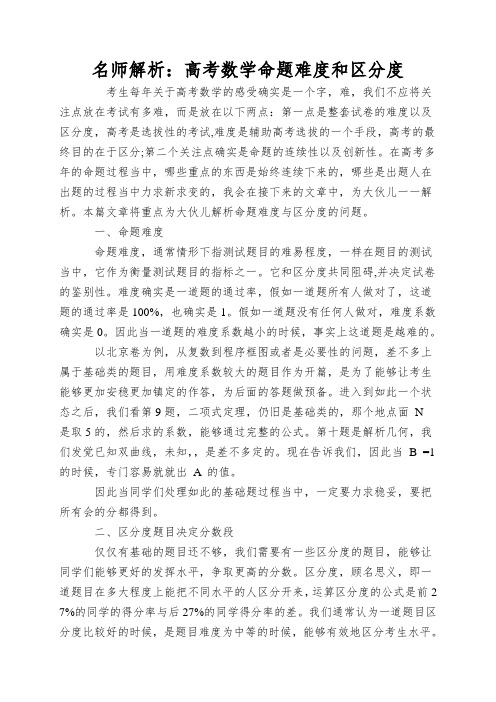 名师解析：高考数学命题难度和区分度

考生每年关于高考数学的感受确实是一个字，难，我们不应将关注点放在考试有多难，而是放在以下两点：第一点是整套试卷的难度以及区分度，高考是选拔性的考试,难度是辅助高考选拔的一个手段，高考的最终目的在于区分;第二个关注点确实是命题的连续性以及创新性。在高考多年的命题过程当中，哪些重点的东西是始终连续下来的，哪些是出题人在出题的过程当中力求新求变的，我会在接下来的文章中，为大伙儿一一解析。本篇文章将重点为大伙儿解析命题难度与区分度的问题。

一、命题难度

命题难度，通常情形下指测试题目的难易程度，一样在题目的测试当中，它作为衡量测试题目的指标之一。它和区分度共同阻碍,并决定试卷的鉴别性。难度确实是一道题的通过率，假如一道题所有人做对了，这道题的通过率是100%，也确实是1。假如一道题没有任何人做对，难度系数确实是0。因此当一道题的难度系数越小的时候，事实上这道题是越难的。

以北京卷为例，从复数到程序框图或者是必要性的问题，差不多上属于基础类的题目，用难度系数较大的题目作为开篇，是为了能够让考生能够更加安稳更加镇定的作答，为后面的答题做预备。进入到如此一个状态之后，我们看第9题，二项式定理，仍旧是基础类的，那个地点面 N 是取5的，然后求的系数，能够通过完整的公式。第十题是解析几何，我们发觉已知双曲线，未知，，是差不多定的。现在告诉我们，因此当 B =1 的时候，专门容易就就出 A 的值。

因此当同学们处理如此的基础题过程当中，一定要力求稳妥，要把所有会的分都得到。

二、区分度题目决定分数段

仅仅有基础的题目还不够，我们需要有一些区分度的题目，能够让同学们能够更好的发挥水平，争取更高的分数。区分度，顾名思义，即一道题目在多大程度上能把不同水平的人区分开来，运算区分度的公式是前27%的同学的得分率与后27%的同学得分率的差。我们通常认为一道题目区分度比较好的时候，是题目难度为中等的时候，能够有效地区分考生水平。